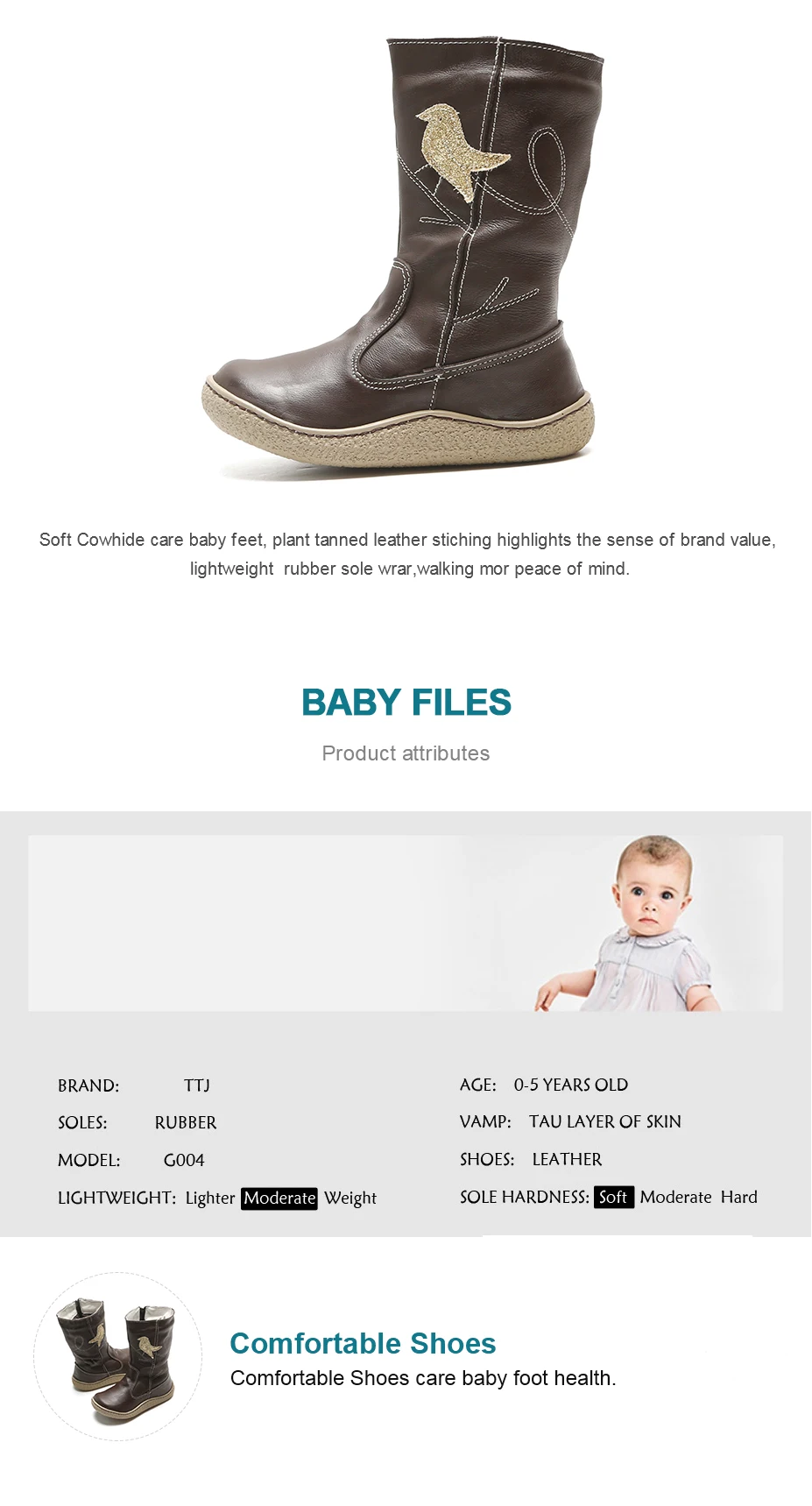 Soft Cowhide care baby feet, plant tanned leather stiching highlights the sense of brand value, lightweight rubber sole wrar,walking mor peace of mind.

BABY FILES

Product attributes

BRAND: TTJ
SOLES: RUBBER
MODEL: G004
LIGHTWEIGHT: Lighter Moderate Weight

AGE: 0-5 YEARS OLD
VAMP: TAU LAYER OF SKIN
SHOES: LEATHER
SOLE HARDNESS: Soft Moderate Hard

Comfortable Shoes
Comfortable Shoes care baby foot health.